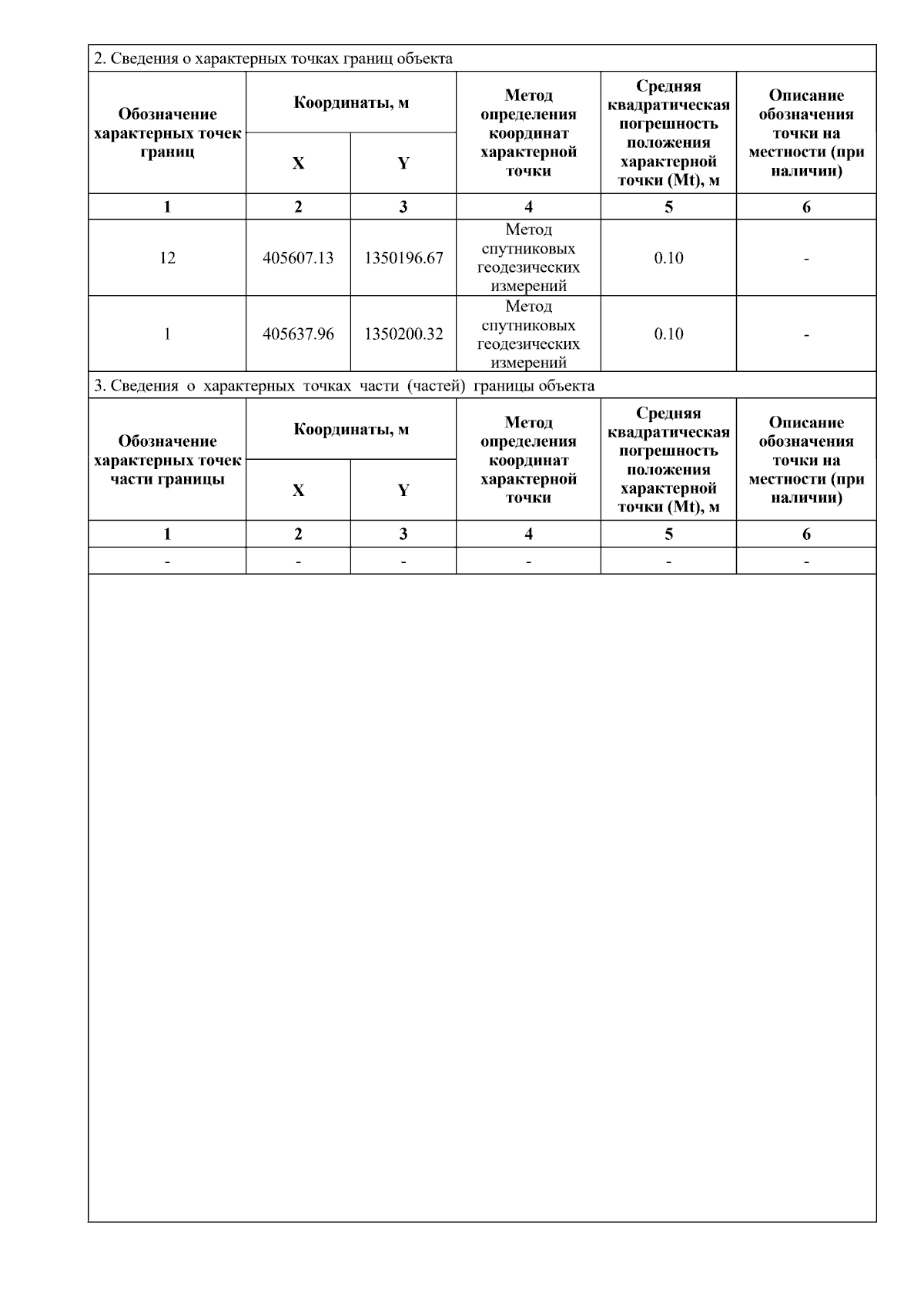 2. Сведения о характерных точках границ объекта

| Обозначение характерных точек границ | Координаты, м X | Координаты, м Y | Метод определения координат характерной точки | Средняя квадратическая погрешность положения характерной точки (Mt), м | Описание обозначения точки на местности (при наличии) |
|---|---|---|---|---|---|
| 1 | 2 | 3 | 4 | 5 | 6 |
| 12 | 405607.13 | 1350196.67 | Метод спутниковых геодезических измерений | 0.10 | - |
| 1 | 405637.96 | 1350200.32 | Метод спутниковых геодезических измерений | 0.10 | - |

3. Сведения о характерных точках части (частей) границы объекта

| Обозначение характерных точек части границы | Координаты, м X | Координаты, м Y | Метод определения координат характерной точки | Средняя квадратическая погрешность положения характерной точки (Mt), м | Описание обозначения точки на местности (при наличии) |
|---|---|---|---|---|---|
| 1 | 2 | 3 | 4 | 5 | 6 |
| - | - | - | - | - | - |